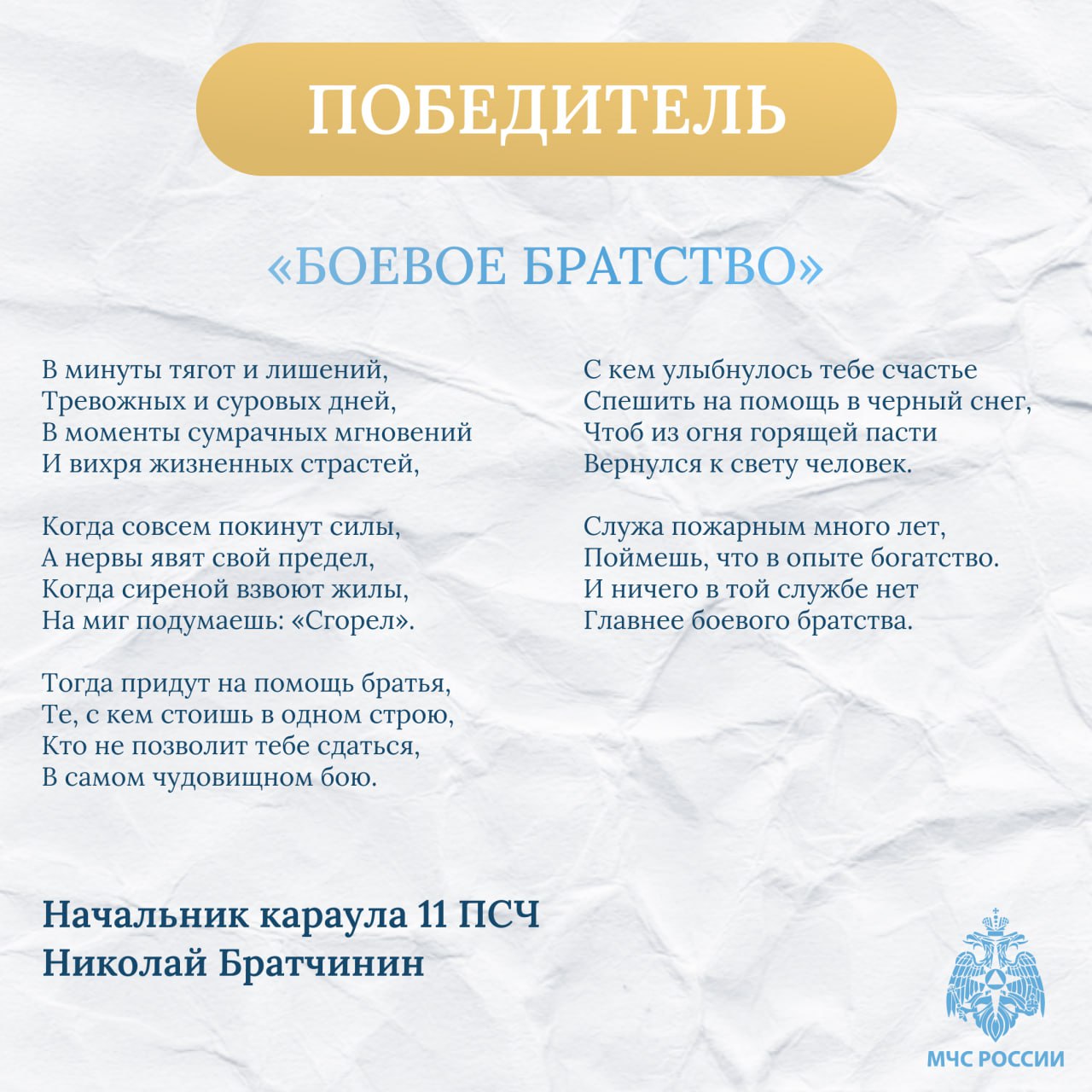 ПОБЕДИТЕЛЬ

«БОЕВОЕ БРАТСТВО»

В минуты тягот и лишений,
Тревожных и суровых дней,
В моменты сумрачных мгновений
И вихря жизненных страстей,

Когда совсем покинут силы,
А нервы явят свой предел,
Когда сиреной взвоют жилы,
На миг подумаешь: «Сгорел».

Тогда придут на помощь братья,
Те, с кем стоишь в одном строю,
Кто не позволит тебе сдаться,
В самом чудовищном бою.

С кем улыбнулось тебе счастье
Спешить на помощь в черный снег,
Чтоб из огня горящей пасти
Вернулся к свету человек.

Служа пожарным много лет,
Поймешь, что в опыте богатство.
И ничего в той службе нет
Главнее боевого братства.

Начальник караула 11 ПСЧ
Николай Братчинин

МЧС РОССИИ